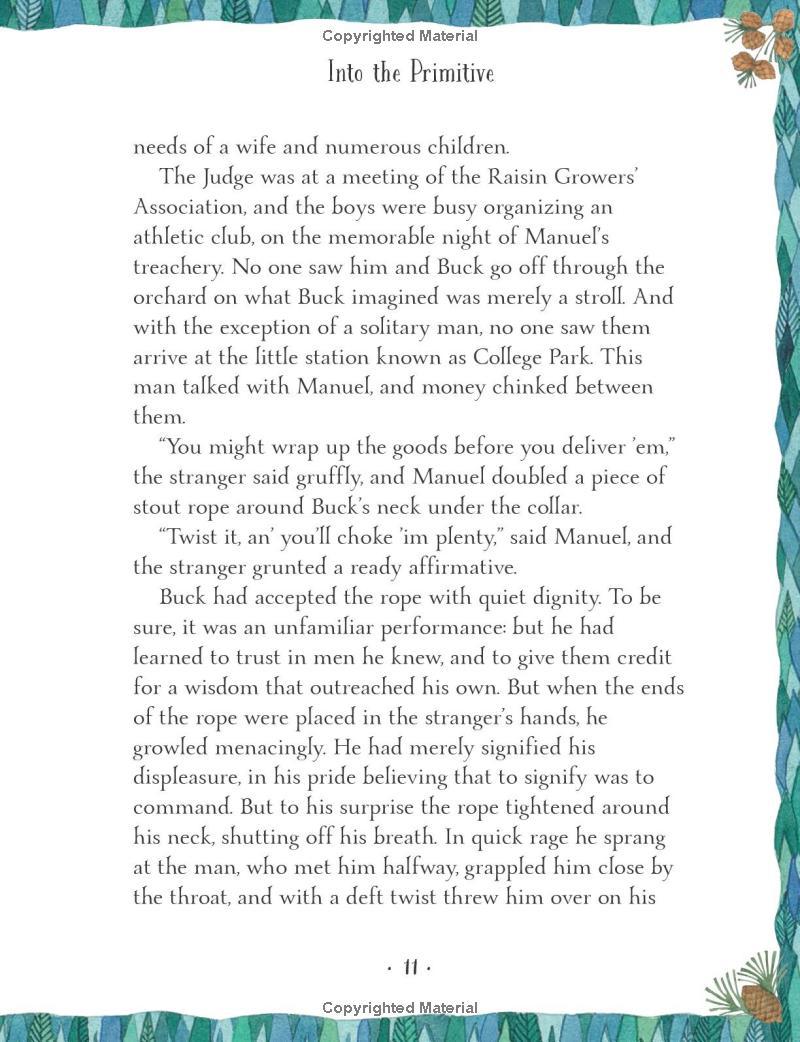 Copyrighted Material

Into the Primitive

needs of a wife and numerous children.

The Judge was at a meeting of the Raisin Growers' Association, and the boys were busy organizing an athletic club, on the memorable night of Manuel's treachery. No one saw him and Buck go off through the orchard on what Buck imagined was merely a stroll. And with the exception of a solitary man, no one saw them arrive at the little station known as College Park. This man talked with Manuel, and money chinked between them.

"You might wrap up the goods before you deliver 'em," the stranger said gruffly, and Manuel doubled a piece of stout rope around Buck's neck under the collar.

"Twist it, an' you'll choke 'im plenty," said Manuel, and the stranger grunted a ready affirmative.

Buck had accepted the rope with quiet dignity. To be sure, it was an unfamiliar performance: but he had learned to trust in men he knew, and to give them credit for a wisdom that outreached his own. But when the ends of the rope were placed in the stranger's hands, he growled menacingly. He had merely signified his displeasure, in his pride believing that to signify was to command. But to his surprise the rope tightened around his neck, shutting off his breath. In quick rage he sprang at the man, who met him halfway, grappled him close by the throat, and with a deft twist threw him over on his

· 11 ·

Copyrighted Material